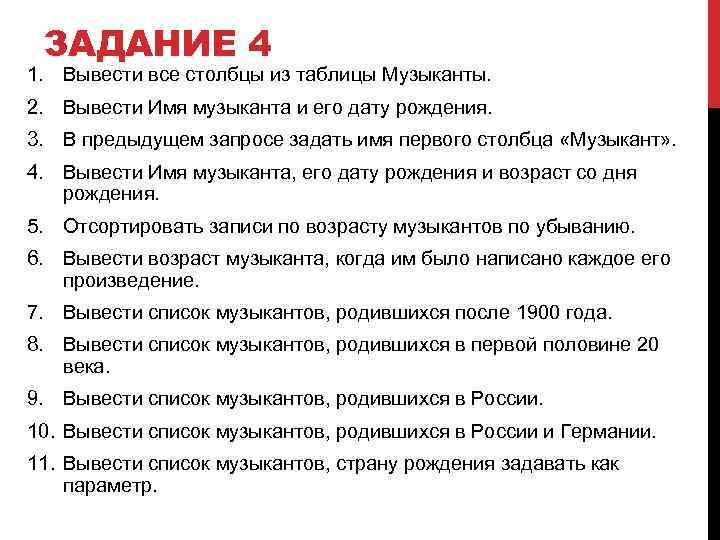 ЗАДАНИЕ 4

1. Вывести все столбцы из таблицы Музыканты.
2. Вывести Имя музыканта и его дату рождения.
3. В предыдущем запросе задать имя первого столбца «Музыкант».
4. Вывести Имя музыканта, его дату рождения и возраст со дня рождения.
5. Отсортировать записи по возрасту музыкантов по убыванию.
6. Вывести возраст музыканта, когда им было написано каждое его произведение.
7. Вывести список музыкантов, родившихся после 1900 года.
8. Вывести список музыкантов, родившихся в первой половине 20 века.
9. Вывести список музыкантов, родившихся в России.
10. Вывести список музыкантов, родившихся в России и Германии.
11. Вывести список музыкантов, страну рождения задавать как параметр.